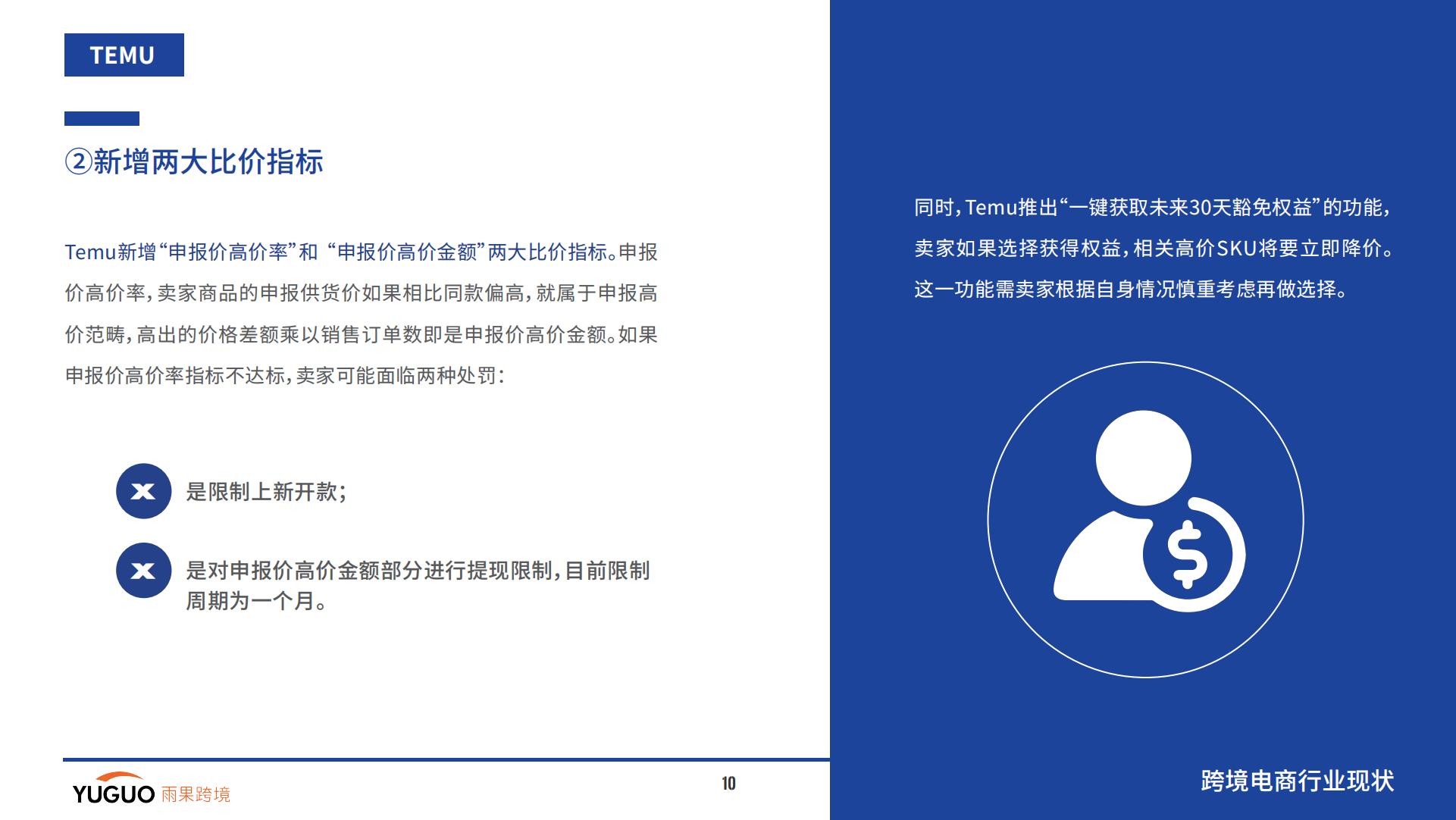 TEMU

②新增两大比价指标

Temu新增“申报价高价率”和 “申报价高价金额”两大比价指标。申报价高价率，卖家商品的申报供货价如果相比同款偏高，就属于申报高价范畴，高出的价格差额乘以销售订单数即是申报价高价金额。如果申报价高价率指标不达标，卖家可能面临两种处罚：

是限制上新开款；

是对申报价高价金额部分进行提现限制，目前限制周期为一个月。

同时，Temu推出“一键获取未来30天豁免权益”的功能，卖家如果选择获得权益，相关高价SKU将要立即降价。这一功能需卖家根据自身情况慎重考虑再做选择。

YUGUO 雨果跨境

10

跨境电商行业现状